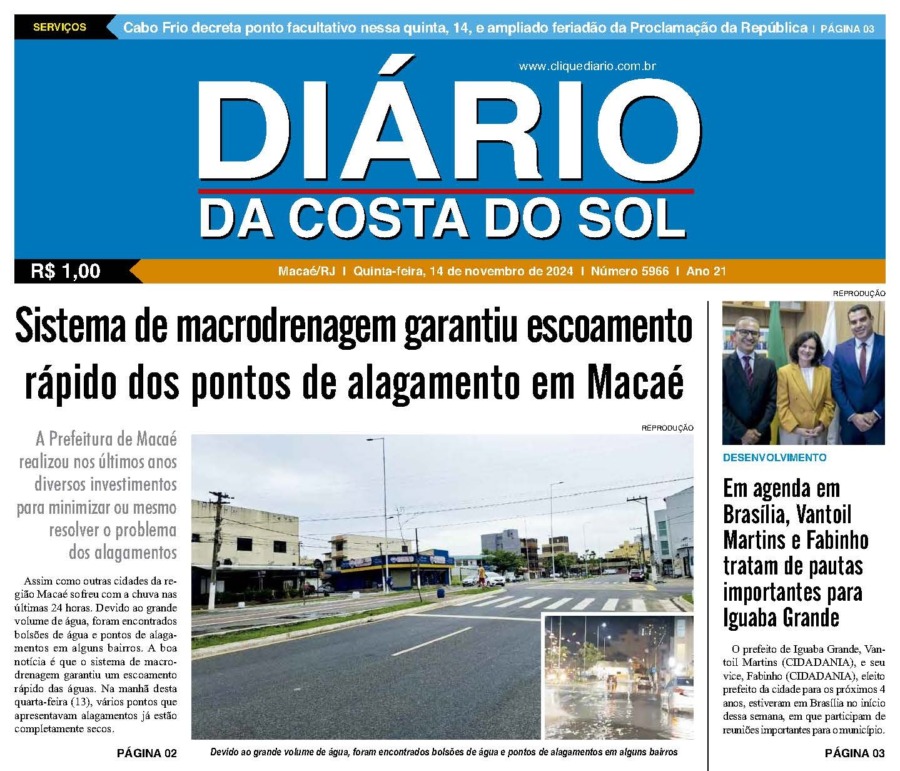 SERVIÇOS Cabo Frio decreta ponto facultativo nessa quinta, 14, e ampliado feriadão da Proclamação da República | PÁGINA 03

www.cliquediario.com.br

DIÁRIO
DA COSTA DO SOL

R$ 1,00

Macaé/RJ | Quinta-feira, 14 de novembro de 2024 | Número 5966 | Ano 21

Sistema de macrodrenagem garantiu escoamento rápido dos pontos de alagamento em Macaé

A Prefeitura de Macaé realizou nos últimos anos diversos investimentos para minimizar ou mesmo resolver o problema dos alagamentos

Assim como outras cidades da região Macaé sofreu com a chuva nas últimas 24 horas. Devido ao grande volume de água, foram encontrados bolsões de água e pontos de alagamentos em alguns bairros. A boa notícia é que o sistema de macrodrenagem garantiu um escoamento rápido das águas. Na manhã desta quarta-feira (13), vários pontos que apresentavam alagamentos já estão completamente secos.

PÁGINA 02

REPRODUÇÃO

Devido ao grande volume de água, foram encontrados bolsões de água e pontos de alagamentos em alguns bairros

REPRODUÇÃO

DESENVOLVIMENTO

Em agenda em Brasília, Vantoil Martins e Fabinho tratam de pautas importantes para Iguaba Grande

O prefeito de Iguaba Grande, Vantoil Martins (CIDADANIA), e seu vice, Fabinho (CIDADANIA), eleito prefeito da cidade para os próximos 4 anos, estiveram em Brasília no início dessa semana, em que participam de reuniões importantes para o município.

PÁGINA 03